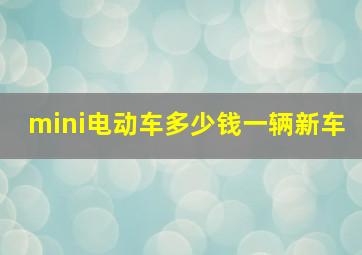 mini电动车多少钱一辆新车